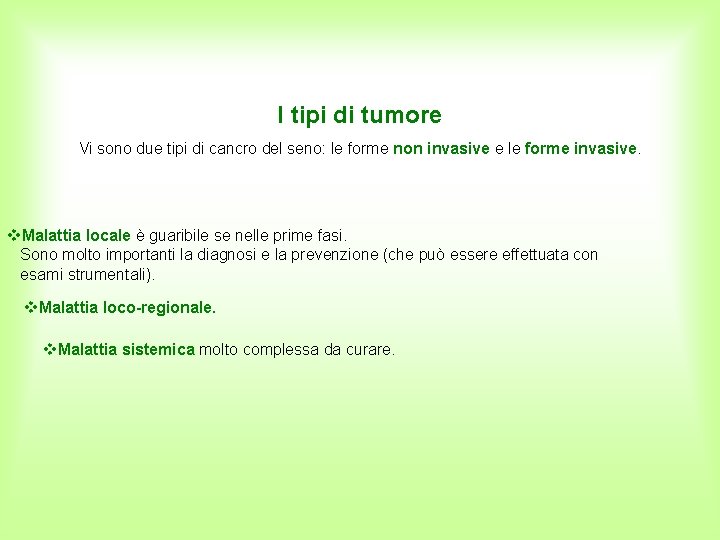 I tipi di tumore

Vi sono due tipi di cancro del seno: le forme non invasive e le forme invasive.

❖Malattia locale è guaribile se nelle prime fasi.
Sono molto importanti la diagnosi e la prevenzione (che può essere effettuata con esami strumentali).

❖Malattia loco-regionale.

❖Malattia sistemica molto complessa da curare.